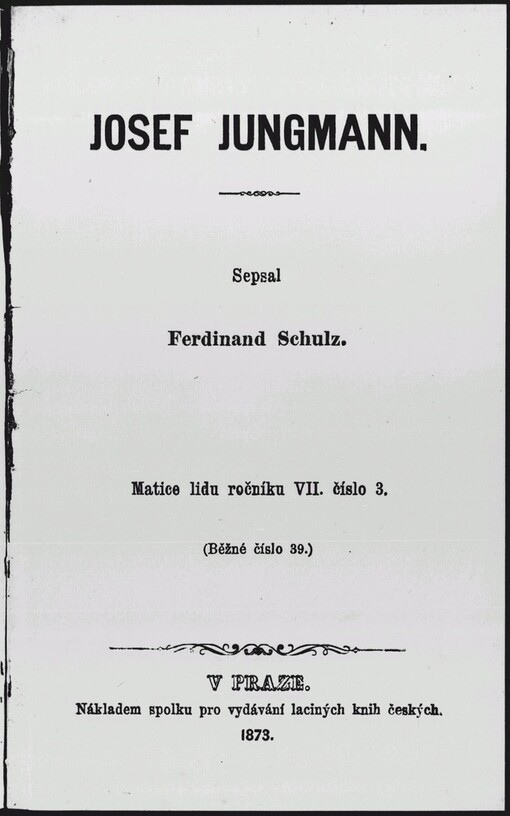 JOSEF JUNGMANN.

Sepsal

Ferdinand Schulz.

Matice lidu ročníku VII. číslo 3.

(Běžné číslo 39.)

V PRAZE.

Nákladem spolku pro vydávání laciných knih českých.

1873.